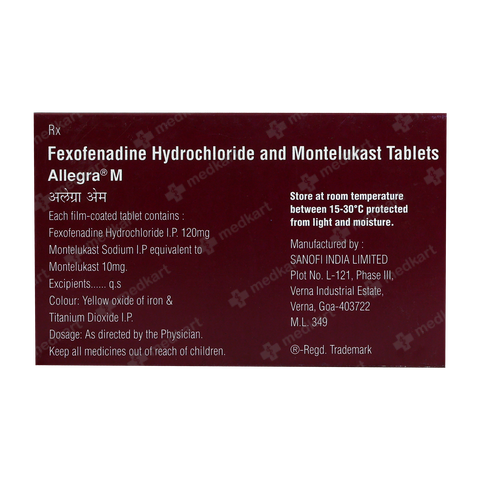 Rx

Fexofenadine Hydrochloride and Montelukast Tablets

Allegra® M

अलेग्रा अेम

Each film-coated tablet contains :
Fexofenadine Hydrochloride I.P. 120mg
Montelukast Sodium I.P equivalent to
Montelukast 10mg.
Excipients...... q.s
Colour: Yellow oxide of iron &
Titanium Dioxide I.P.
Dosage: As directed by the Physician.
Keep all medicines out of reach of children.

Store at room temperature between 15-30°C protected from light and moisture.

Manufactured by :
SANOFI INDIA LIMITED
Plot No. L-121, Phase III,
Verna Industrial Estate,
Verna, Goa-403722
M.L. 349

®-Regd. Trademark

medkart